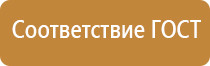 Соответствие ГОСТ